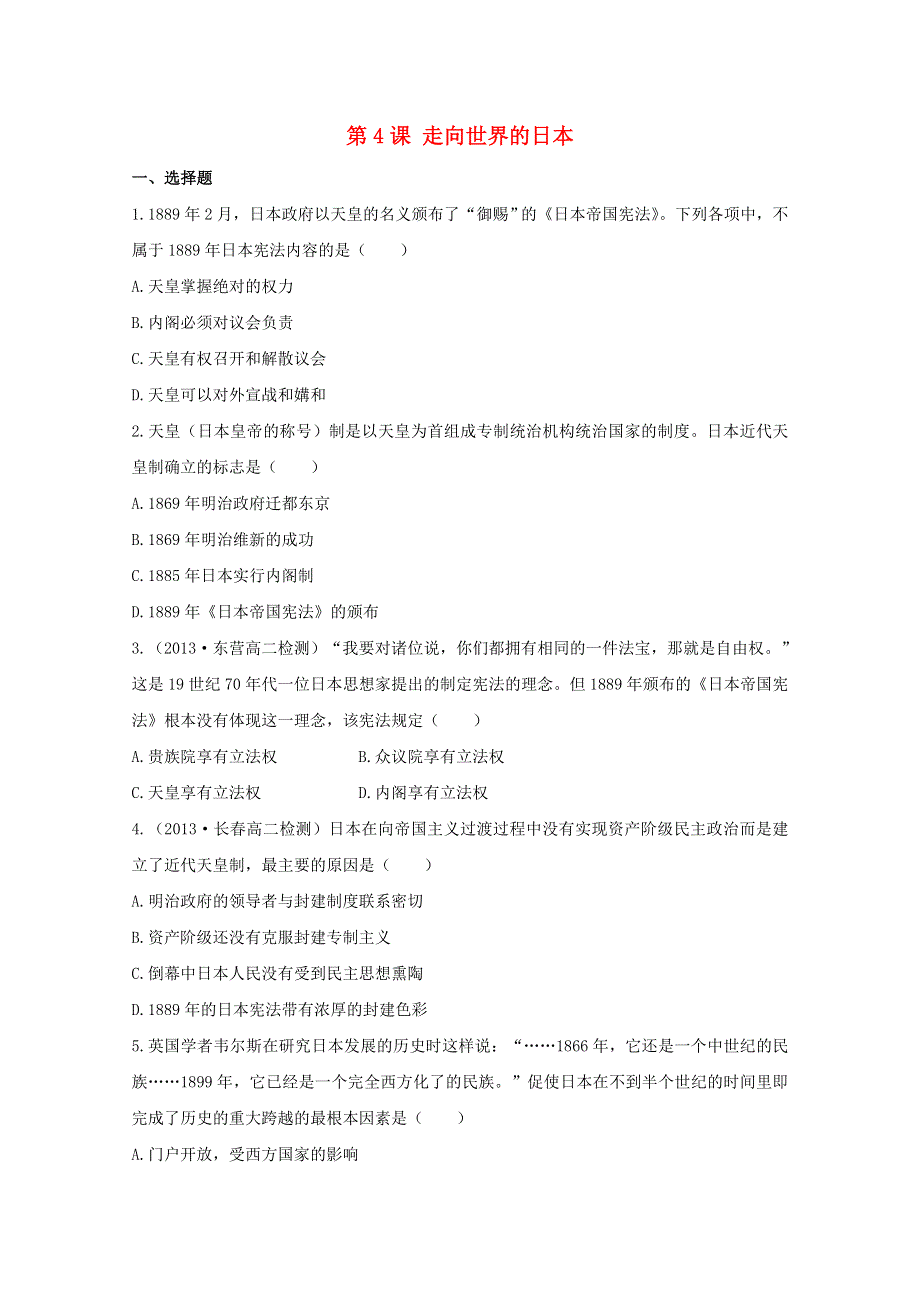 第 4 课 走向世界的日本

一、选择题

1. 1889 年 2 月，日本政府以天皇的名义颁布了“御赐”的《日本帝国宪法》。下列各项中，不属于 1889 年日本宪法内容的是（　　）

A. 天皇掌握绝对的权力

B. 内阁必须对议会负责

C. 天皇有权召开和解散议会

D. 天皇可以对外宣战和媾和

2. 天皇（日本皇帝的称号）制是以天皇为首组成专制统治机构统治国家的制度。日本近代天皇制确立的标志是（　　）

A. 1869 年明治政府迁都东京

B. 1869 年明治维新的成功

C. 1885 年日本实行内阁制

D. 1889 年《日本帝国宪法》的颁布

3.（2013·东营高二检测）“我要对诸位说，你们都拥有相同的一件法宝，那就是自由权。”这是 19 世纪 70 年代一位日本思想家提出的制定宪法的理念。但 1889 年颁布的《日本帝国宪法》根本没有体现这一理念，该宪法规定（　　）

A. 贵族院享有立法权　　B. 众议院享有立法权

C. 天皇享有立法权　　D. 内阁享有立法权

4.（2013·长春高二检测）日本在向帝国主义过渡过程中没有实现资产阶级民主政治而是建立了近代天皇制，最主要的原因是（　　）

A. 明治政府的领导者与封建制度联系密切

B. 资产阶级还没有克服封建专制主义

C. 倒幕中日本人民没有受到民主思想熏陶

D. 1889 年的日本宪法带有浓厚的封建色彩

5. 英国学者韦尔斯在研究日本发展的历史时这样说：“……1866 年，它还是一个中世纪的民族……1899 年，它已经是一个完全西方化了的民族。”促使日本在不到半个世纪的时间里即完成了历史的重大跨越的最根本因素是（　　）

A. 门户开放，受西方国家的影响